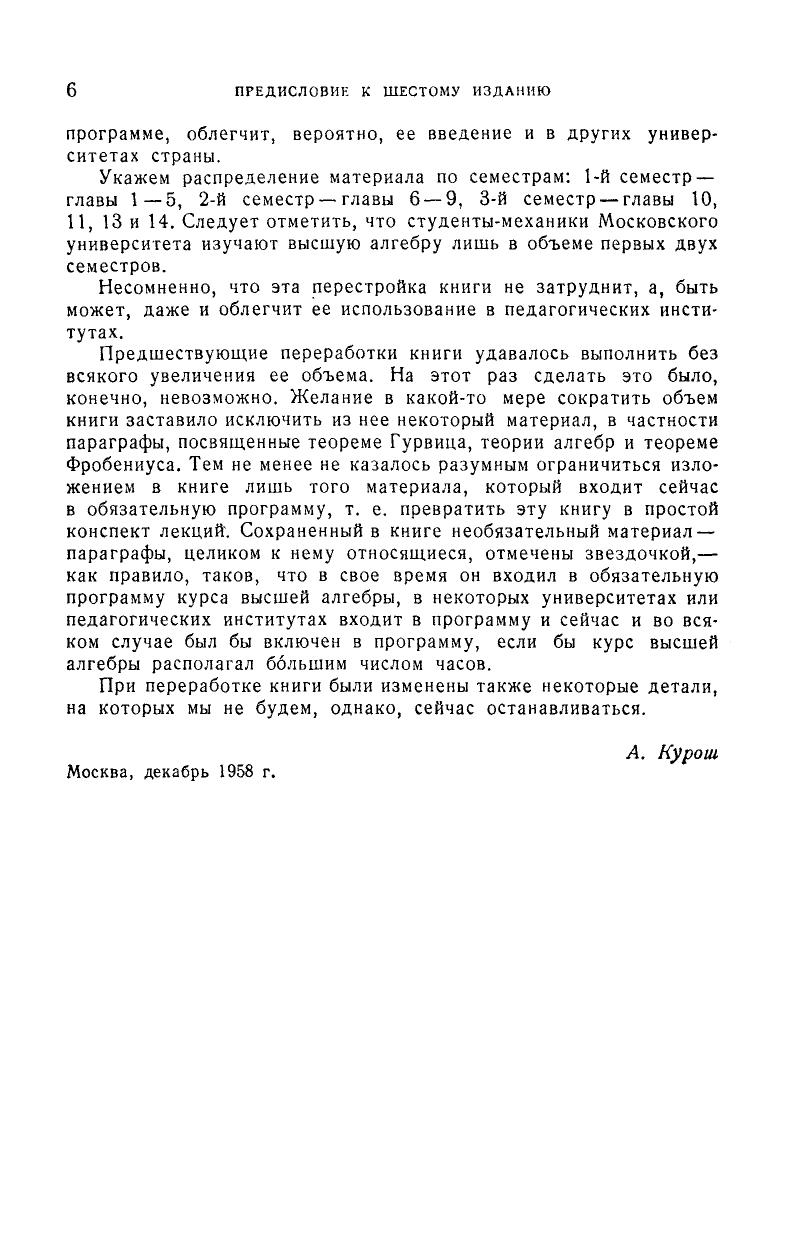 6 ПРЕДИСЛОВИЕ К ШЕСТОМУ ИЗДАНИЮ

программе, облегчит, вероятно, ее введение и в других университетах страны.

Укажем распределение материала по семестрам: 1-й семестр — главы 1—5, 2-й семестр — главы 6—9, 3-й семестр — главы 10, 11, 13 и 14. Следует отметить, что студенты-механики Московского университета изучают высшую алгебру лишь в объеме первых двух семестров.

Несомненно, что эта перестройка книги не затруднит, а, быть может, даже и облегчит ее использование в педагогических институтах.

Предшествующие переработки книги удавалось выполнить без всякого увеличения ее объема. На этот раз сделать это было, конечно, невозможно. Желание в какой-то мере сократить объем книги заставило исключить из нее некоторый материал, в частности параграфы, посвященные теореме Гурвица, теории алгебр и теореме Фробениуса. Тем не менее не казалось разумным ограничиться изложением в книге лишь того материала, который входит сейчас в обязательную программу, т. е. превратить эту книгу в простой конспект лекций. Сохраненный в книге необязательный материал — параграфы, целиком к нему относящиеся, отмечены звездочкой,— как правило, таков, что в свое время он входил в обязательную программу курса высшей алгебры, в некоторых университетах или педагогических институтах входит в программу и сейчас и во всяком случае был бы включен в программу, если бы курс высшей алгебры располагал бо́льшим числом часов.

При переработке книги были изменены также некоторые детали, на которых мы не будем, однако, сейчас останавливаться.

А. Курош

Москва, декабрь 1958 г.